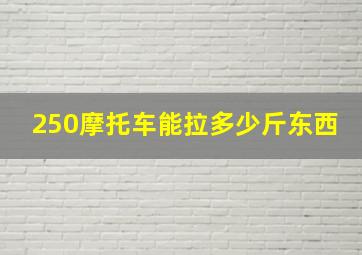 250摩托车能拉多少斤东西